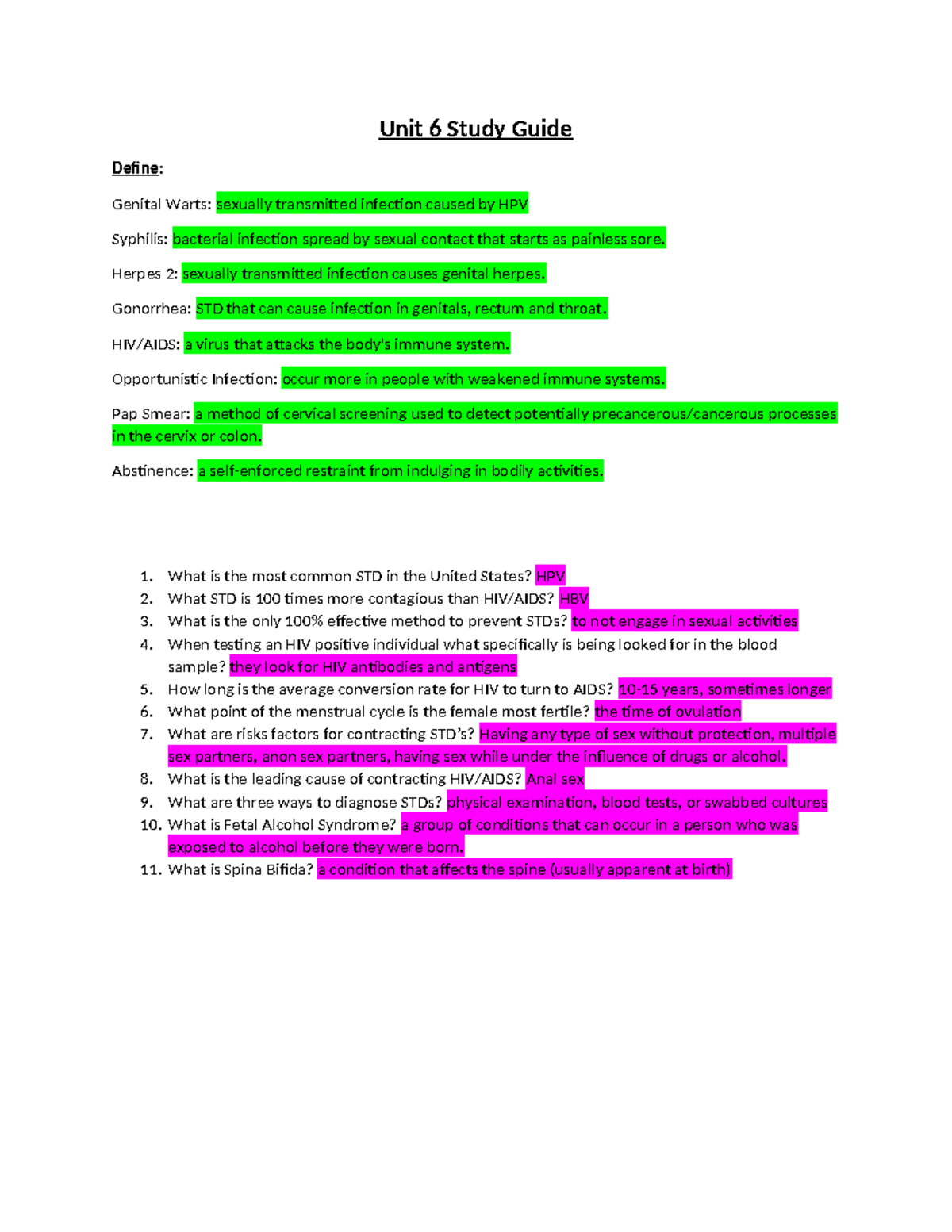 Unit 6 Study Guide

Define:

Genital Warts: sexually transmitted infection caused by HPV

Syphilis: bacterial infection spread by sexual contact that starts as painless sore.

Herpes 2: sexually transmitted infection causes genital herpes.

Gonorrhea: STD that can cause infection in genitals, rectum and throat.

HIV/AIDS: a virus that attacks the body's immune system.

Opportunistic Infection: occur more in people with weakened immune systems.

Pap Smear: a method of cervical screening used to detect potentially precancerous/cancerous processes in the cervix or colon.

Abstinence: a self-enforced restraint from indulging in bodily activities.

1. What is the most common STD in the United States? HPV
2. What STD is 100 times more contagious than HIV/AIDS? HBV
3. What is the only 100% effective method to prevent STDs? to not engage in sexual activities
4. When testing an HIV positive individual what specifically is being looked for in the blood sample? they look for HIV antibodies and antigens
5. How long is the average conversion rate for HIV to turn to AIDS? 10-15 years, sometimes longer
6. What point of the menstrual cycle is the female most fertile? the time of ovulation
7. What are risks factors for contracting STD's? Having any type of sex without protection, multiple sex partners, anon sex partners, having sex while under the influence of drugs or alcohol.
8. What is the leading cause of contracting HIV/AIDS? Anal sex
9. What are three ways to diagnose STDs? physical examination, blood tests, or swabbed cultures
10. What is Fetal Alcohol Syndrome? a group of conditions that can occur in a person who was exposed to alcohol before they were born.
11. What is Spina Bifida? a condition that affects the spine (usually apparent at birth)